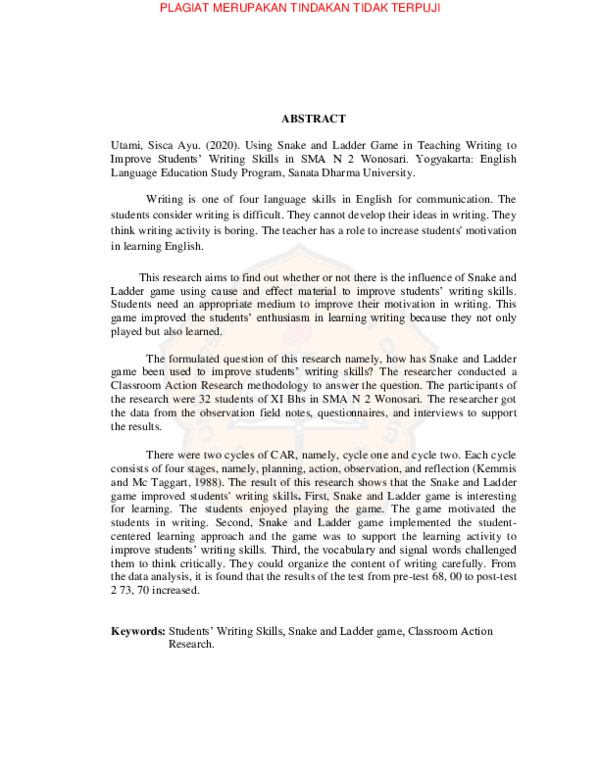 PLAGIAT MERUPAKAN TINDAKAN TIDAK TERPUJI

ABSTRACT

Utami, Sisca Ayu. (2020). Using Snake and Ladder Game in Teaching Writing to Improve Students' Writing Skills in SMA N 2 Wonosari. Yogyakarta: English Language Education Study Program, Sanata Dharma University.

Writing is one of four language skills in English for communication. The students consider writing is difficult. They cannot develop their ideas in writing. They think writing activity is boring. The teacher has a role to increase students' motivation in learning English.

This research aims to find out whether or not there is the influence of Snake and Ladder game using cause and effect material to improve students' writing skills. Students need an appropriate medium to improve their motivation in writing. This game improved the students' enthusiasm in learning writing because they not only played but also learned.

The formulated question of this research namely, how has Snake and Ladder game been used to improve students' writing skills? The researcher conducted a Classroom Action Research methodology to answer the question. The participants of the research were 32 students of XI Bhs in SMA N 2 Wonosari. The researcher got the data from the observation field notes, questionnaires, and interviews to support the results.

There were two cycles of CAR, namely, cycle one and cycle two. Each cycle consists of four stages, namely, planning, action, observation, and reflection (Kemmis and Mc Taggart, 1988). The result of this research shows that the Snake and Ladder game improved students' writing skills. First, Snake and Ladder game is interesting for learning. The students enjoyed playing the game. The game motivated the students in writing. Second, Snake and Ladder game implemented the student-centered learning approach and the game was to support the learning activity to improve students' writing skills. Third, the vocabulary and signal words challenged them to think critically. They could organize the content of writing carefully. From the data analysis, it is found that the results of the test from pre-test 68, 00 to post-test 2 73, 70 increased.

Keywords: Students' Writing Skills, Snake and Ladder game, Classroom Action Research.